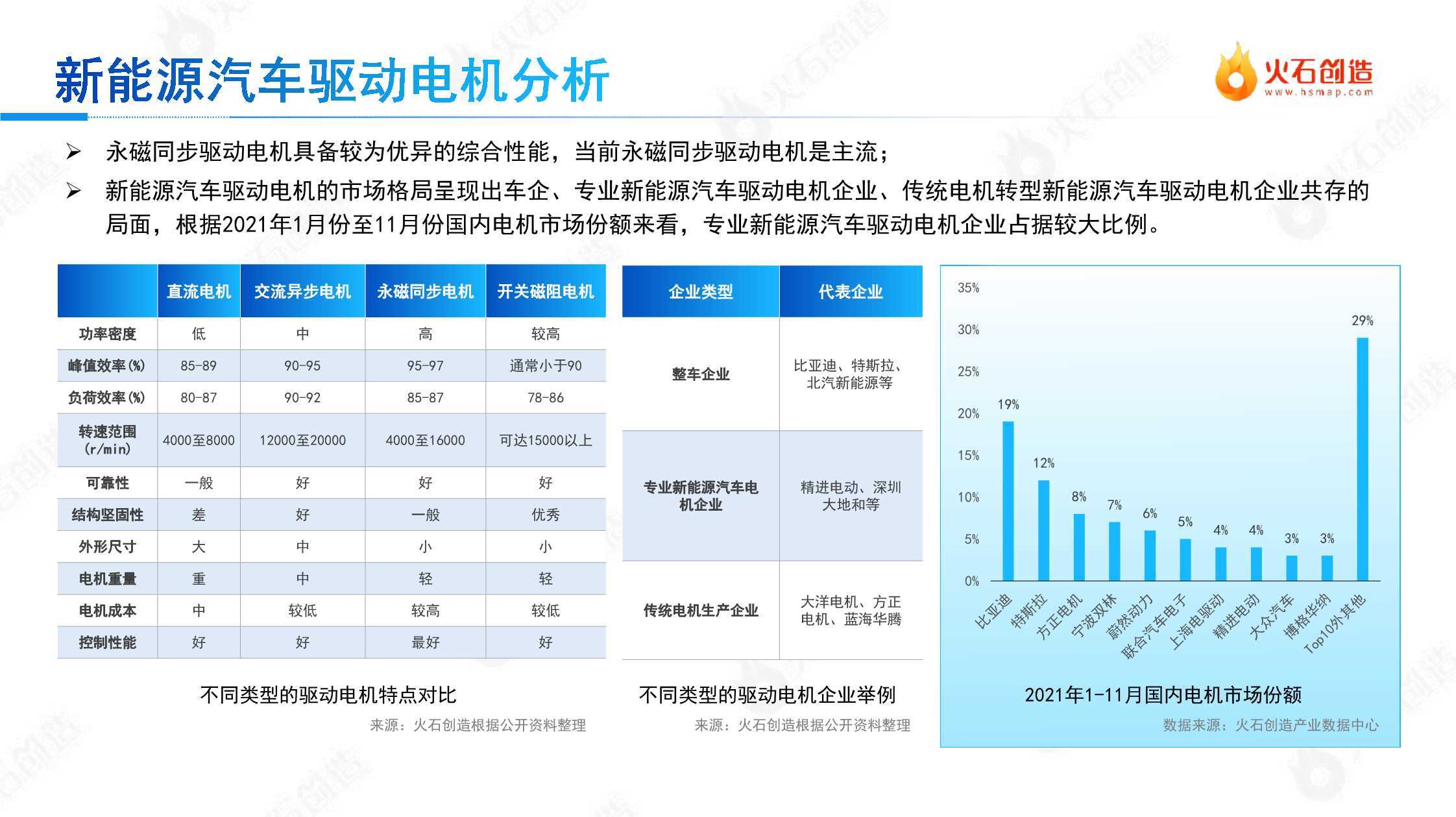 新能源汽车驱动电机分析

火石创造
www.hsmap.com

➢ 永磁同步驱动电机具备较为优异的综合性能，当前永磁同步驱动电机是主流；

➢ 新能源汽车驱动电机的市场格局呈现出车企、专业新能源汽车驱动电机企业、传统电机转型新能源汽车驱动电机企业共存的局面，根据2021年1月份至11月份国内电机市场份额来看，专业新能源汽车驱动电机企业占据较大比例。

| | 直流电机 | 交流异步电机 | 永磁同步电机 | 开关磁阻电机 |
|---|---|---|---|---|
| 功率密度 | 低 | 中 | 高 | 较高 |
| 峰值效率(%) | 85-89 | 90-95 | 95-97 | 通常小于90 |
| 负荷效率(%) | 80-87 | 90-92 | 85-87 | 78-86 |
| 转速范围 (r/min) | 4000至8000 | 12000至20000 | 4000至16000 | 可达15000以上 |
| 可靠性 | 一般 | 好 | 好 | 好 |
| 结构坚固性 | 差 | 好 | 一般 | 优秀 |
| 外形尺寸 | 大 | 中 | 小 | 小 |
| 电机重量 | 重 | 中 | 轻 | 轻 |
| 电机成本 | 中 | 较低 | 较高 | 较低 |
| 控制性能 | 好 | 好 | 最好 | 好 |

不同类型的驱动电机特点对比
来源：火石创造根据公开资料整理

| 企业类型 | 代表企业 |
|---|---|
| 整车企业 | 比亚迪、特斯拉、北汽新能源等 |
| 专业新能源汽车电机企业 | 精进电动、深圳大地和等 |
| 传统电机生产企业 | 大洋电机、方正电机、蓝海华腾 |

不同类型的驱动电机企业举例
来源：火石创造根据公开资料整理

35%
30%
25%
20%
15%
10%
5%
0%
19% 12% 8% 7% 6% 5% 4% 4% 3% 3% 29%
比亚迪 特斯拉 方正电机 宁波双林 蔚然动力 联合汽车电子 上海电驱动 精进电动 大众汽车 博格华纳 Top10外其他

2021年1-11月国内电机市场份额
数据来源：火石创造产业数据中心